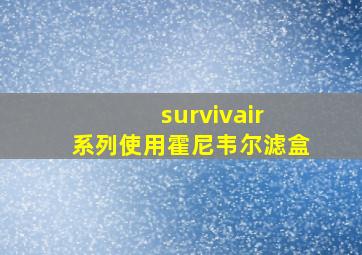 survivair
系列使用霍尼韦尔滤盒